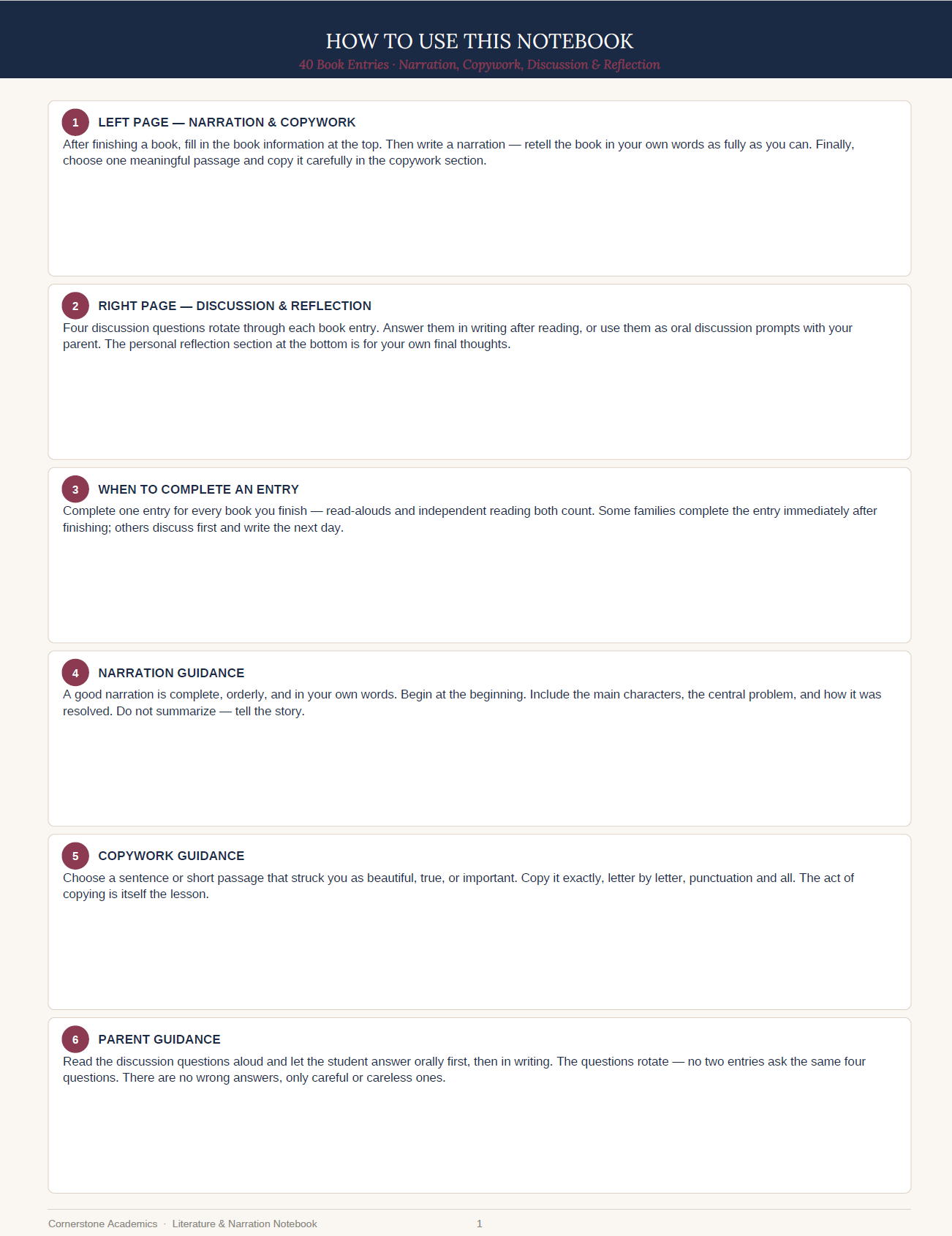 HOW TO USE THIS NOTEBOOK

40 Book Entries · Narration, Copywork, Discussion & Reflection

1 LEFT PAGE — NARRATION & COPYWORK

After finishing a book, fill in the book information at the top. Then write a narration — retell the book in your own words as fully as you can. Finally, choose one meaningful passage and copy it carefully in the copywork section.

2 RIGHT PAGE — DISCUSSION & REFLECTION

Four discussion questions rotate through each book entry. Answer them in writing after reading, or use them as oral discussion prompts with your parent. The personal reflection section at the bottom is for your own final thoughts.

3 WHEN TO COMPLETE AN ENTRY

Complete one entry for every book you finish — read-alouds and independent reading both count. Some families complete the entry immediately after finishing; others discuss first and write the next day.

4 NARRATION GUIDANCE

A good narration is complete, orderly, and in your own words. Begin at the beginning. Include the main characters, the central problem, and how it was resolved. Do not summarize — tell the story.

5 COPYWORK GUIDANCE

Choose a sentence or short passage that struck you as beautiful, true, or important. Copy it exactly, letter by letter, punctuation and all. The act of copying is itself the lesson.

6 PARENT GUIDANCE

Read the discussion questions aloud and let the student answer orally first, then in writing. The questions rotate — no two entries ask the same four questions. There are no wrong answers, only careful or careless ones.

Cornerstone Academics · Literature & Narration Notebook 1